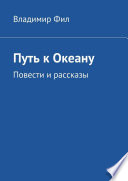 Владимир Фил

Путь к Океану

Повести и рассказы